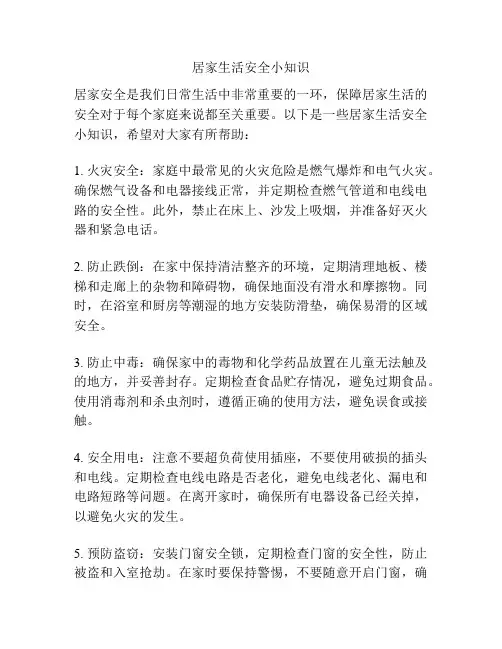 居家生活安全小知识

居家安全是我们日常生活中非常重要的一环，保障居家生活的安全对于每个家庭来说都至关重要。以下是一些居家生活安全小知识，希望对大家有所帮助：

1. 火灾安全：家庭中最常见的火灾危险是燃气爆炸和电气火灾。确保燃气设备和电器接线正常，并定期检查燃气管道和电线电路的安全性。此外，禁止在床上、沙发上吸烟，并准备好灭火器和紧急电话。

2. 防止跌倒：在家中保持清洁整齐的环境，定期清理地板、楼梯和走廊上的杂物和障碍物，确保地面没有滑水和摩擦物。同时，在浴室和厨房等潮湿的地方安装防滑垫，确保易滑的区域安全。

3. 防止中毒：确保家中的毒物和化学药品放置在儿童无法触及的地方，并妥善封存。定期检查食品贮存情况，避免过期食品。使用消毒剂和杀虫剂时，遵循正确的使用方法，避免误食或接触。

4. 安全用电：注意不要超负荷使用插座，不要使用破损的插头和电线。定期检查电线电路是否老化，避免电线老化、漏电和电路短路等问题。在离开家时，确保所有电器设备已经关掉，以避免火灾的发生。

5. 预防盗窃：安装门窗安全锁，定期检查门窗的安全性，防止被盗和入室抢劫。在家时要保持警惕，不要随意开启门窗，确